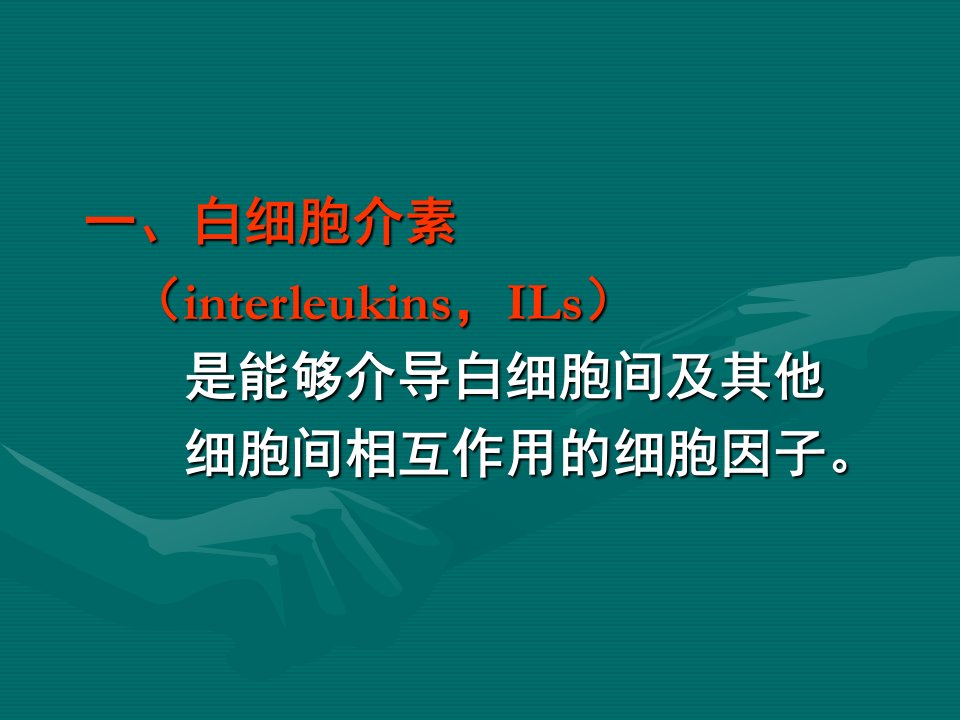 一、白细胞介素

（interleukins，ILs）

是能够介导白细胞间及其他细胞间相互作用的细胞因子。